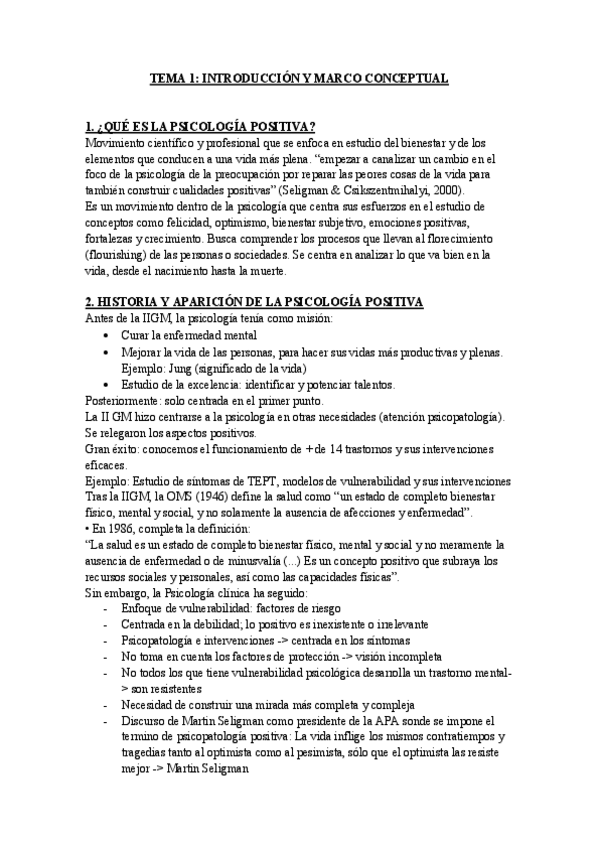 TEMA 1: INTRODUCCIÓN Y MARCO CONCEPTUAL

1. ¿QUÉ ES LA PSICOLOGÍA POSITIVA?
Movimiento científico y profesional que se enfoca en estudio del bienestar y de los elementos que conducen a una vida más plena. "empezar a canalizar un cambio en el foco de la psicología de la preocupación por reparar las peores cosas de la vida para también construir cualidades positivas" (Seligman & Csikszentmihalyi, 2000).
Es un movimiento dentro de la psicología que centra sus esfuerzos en el estudio de conceptos como felicidad, optimismo, bienestar subjetivo, emociones positivas, fortalezas y crecimiento. Busca comprender los procesos que llevan al florecimiento (flourishing) de las personas o sociedades. Se centra en analizar lo que va bien en la vida, desde el nacimiento hasta la muerte.

2. HISTORIA Y APARICIÓN DE LA PSICOLOGÍA POSITIVA
Antes de la IIGM, la psicología tenía como misión:
• Curar la enfermedad mental
• Mejorar la vida de las personas, para hacer sus vidas más productivas y plenas. Ejemplo: Jung (significado de la vida)
• Estudio de la excelencia: identificar y potenciar talentos.
Posteriormente: solo centrada en el primer punto.
La II GM hizo centrarse a la psicología en otras necesidades (atención psicopatología). Se relegaron los aspectos positivos.
Gran éxito: conocemos el funcionamiento de + de 14 trastornos y sus intervenciones eficaces.
Ejemplo: Estudio de síntomas de TEPT, modelos de vulnerabilidad y sus intervenciones Tras la IIGM, la OMS (1946) define la salud como "un estado de completo bienestar físico, mental y social, y no solamente la ausencia de afecciones y enfermedad".
• En 1986, completa la definición:
"La salud es un estado de completo bienestar físico, mental y social y no meramente la ausencia de enfermedad o de minusvalía (...) Es un concepto positivo que subraya los recursos sociales y personales, así como las capacidades físicas".
Sin embargo, la Psicología clínica ha seguido:
- Enfoque de vulnerabilidad: factores de riesgo
- Centrada en la debilidad; lo positivo es inexistente o irrelevante
- Psicopatología e intervenciones -> centrada en los síntomas
- No toma en cuenta los factores de protección -> visión incompleta
- No todos los que tiene vulnerabilidad psicológica desarrolla un trastorno mental-> son resistentes
- Necesidad de construir una mirada más completa y compleja
- Discurso de Martin Seligman como presidente de la APA sonde se impone el termino de psicopatología positiva: La vida inflige los mismos contratiempos y tragedias tanto al optimista como al pesimista, sólo que el optimista las resiste mejor -> Martin Seligman